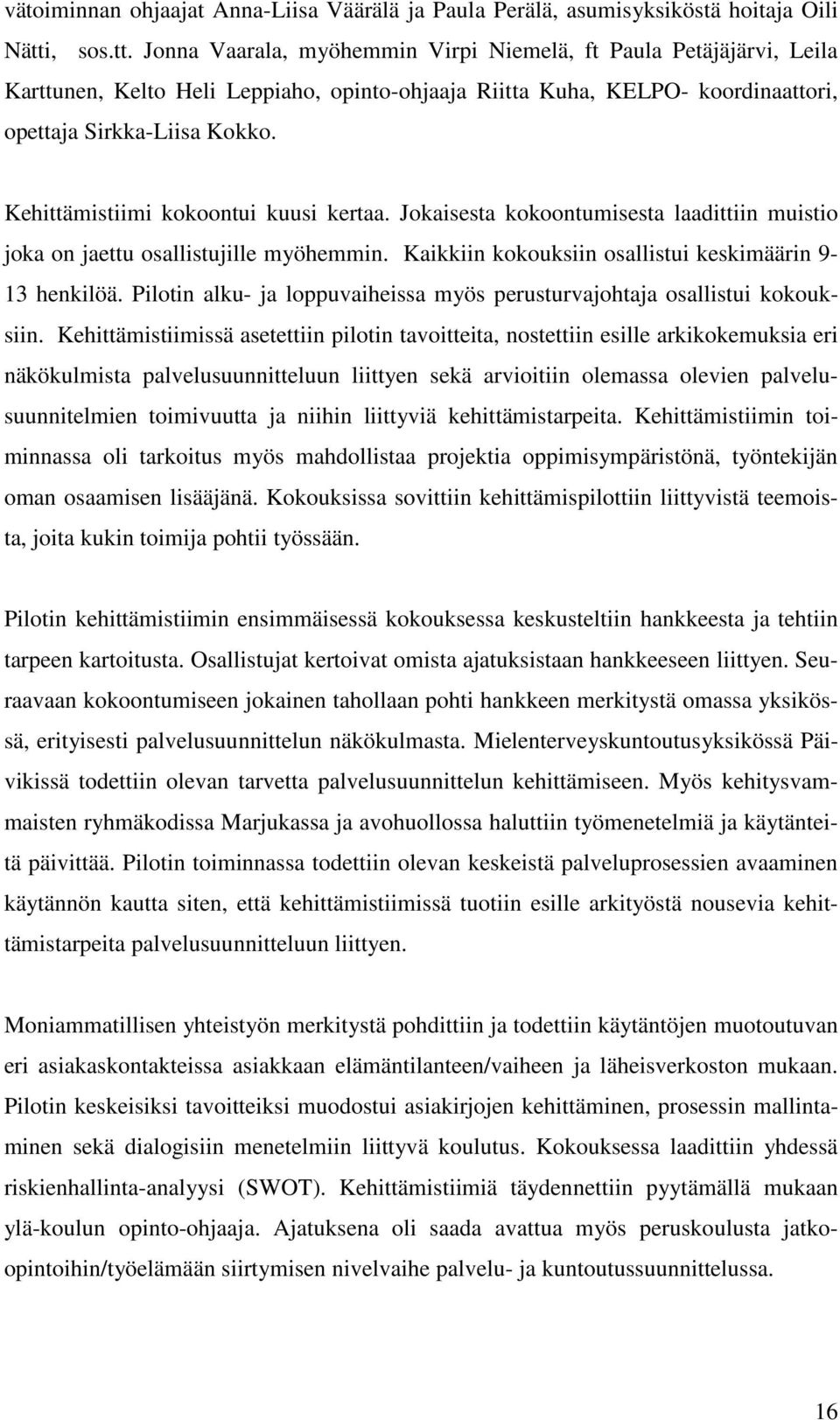 vätoiminnan ohjaajat Anna-Liisa Väärälä ja Paula Perälä, asumisyksiköstä hoitaja Oili Nätti, sos.tt. Jonna Vaarala, myöhemmin Virpi Niemelä, ft Paula Petäjäjärvi, Leila Karttunen, Kelto Heli Leppiaho, opinto-ohjaaja Riitta Kuha, KELPO- koordinaattori, opettaja Sirkka-Liisa Kokko.

Kehittämistiimi kokoontui kuusi kertaa. Jokaisesta kokoontumisesta laadittiin muistio joka on jaettu osallistujille myöhemmin. Kaikkiin kokouksiin osallistui keskimäärin 9-13 henkilöä. Pilotin alku- ja loppuvaiheissa myös perusturvajohtaja osallistui kokouksiin. Kehittämistiimissä asetettiin pilotin tavoitteita, nostettiin esille arkikokemuksia eri näkökulmista palvelusuunnitteluun liittyen sekä arvioitiin olemassa olevien palvelusuunnitelmien toimivuutta ja niihin liittyviä kehittämistarpeita. Kehittämistiimin toiminnassa oli tarkoitus myös mahdollistaa projektia oppimisympäristönä, työntekijän oman osaamisen lisääjänä. Kokouksissa sovittiin kehittämispilottiin liittyvistä teemoista, joita kukin toimija pohtii työssään.

Pilotin kehittämistiimin ensimmäisessä kokouksessa keskusteltiin hankkeesta ja tehtiin tarpeen kartoitusta. Osallistujat kertoivat omista ajatuksistaan hankkeeseen liittyen. Seuraavaan kokoontumiseen jokainen tahollaan pohti hankkeen merkitystä omassa yksikössä, erityisesti palvelusuunnittelun näkökulmasta. Mielenterveyskuntoutusyksikössä Päivikissä todettiin olevan tarvetta palvelusuunnittelun kehittämiseen. Myös kehitysvammaisten ryhmäkodissa Marjukassa ja avohuollossa haluttiin työmenetelmiä ja käytänteitä päivittää. Pilotin toiminnassa todettiin olevan keskeistä palveluprosessien avaaminen käytännön kautta siten, että kehittämistiimissä tuotiin esille arkityöstä nousevia kehittämistarpeita palvelusuunnitteluun liittyen.

Moniammatillisen yhteistyön merkitystä pohdittiin ja todettiin käytäntöjen muotoutuvan eri asiakaskontakteissa asiakkaan elämäntilanteen/vaiheen ja läheisverkoston mukaan. Pilotin keskeisiksi tavoitteiksi muodostui asiakirjojen kehittäminen, prosessin mallintaminen sekä dialogisiin menetelmiin liittyvä koulutus. Kokouksessa laadittiin yhdessä riskienhallinta-analyysi (SWOT). Kehittämistiimiä täydennettiin pyytämällä mukaan ylä-koulun opinto-ohjaaja. Ajatuksena oli saada avattua myös peruskoulusta jatko-opintoihin/työelämään siirtymisen nivelvaihe palvelu- ja kuntoutussuunnittelussa.

16